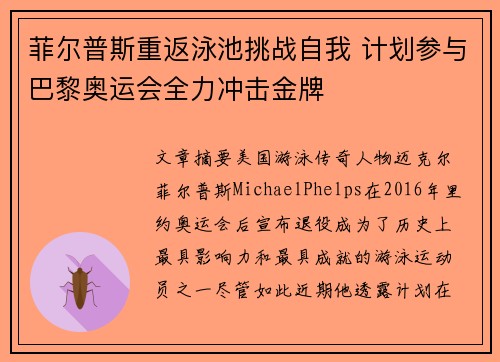 菲尔普斯重返泳池挑战自我 计划参与巴黎奥运会全力冲击金牌

文章摘要美国游泳传奇人物迈克尔菲尔普斯MichaelPhelps在2016年里约奥运会后宣布退役成为了历史上最具影响力和最具成就的游泳运动员之一尽管如此近期他透露计划在